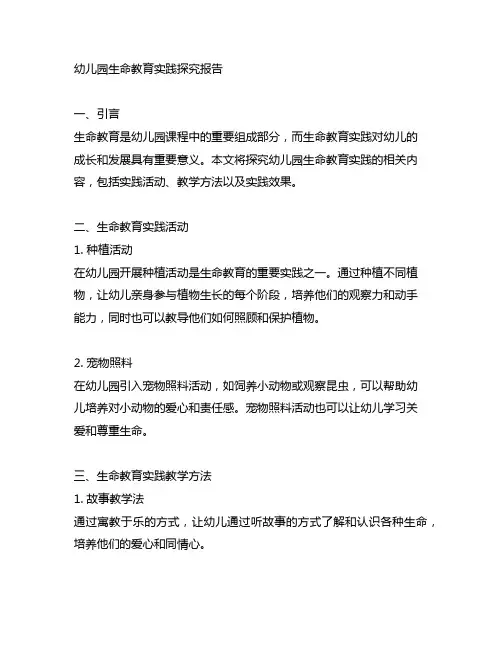 幼儿园生命教育实践探究报告

一、引言

生命教育是幼儿园课程中的重要组成部分，而生命教育实践对幼儿的成长和发展具有重要意义。本文将探究幼儿园生命教育实践的相关内容，包括实践活动、教学方法以及实践效果。

二、生命教育实践活动

1. 种植活动

在幼儿园开展种植活动是生命教育的重要实践之一。通过种植不同植物，让幼儿亲身参与植物生长的每个阶段，培养他们的观察力和动手能力，同时也可以教导他们如何照顾和保护植物。

2. 宠物照料

在幼儿园引入宠物照料活动，如饲养小动物或观察昆虫，可以帮助幼儿培养对小动物的爱心和责任感。宠物照料活动也可以让幼儿学习关爱和尊重生命。

三、生命教育实践教学方法

1. 故事教学法

通过寓教于乐的方式，让幼儿通过听故事的方式了解和认识各种生命，培养他们的爱心和同情心。